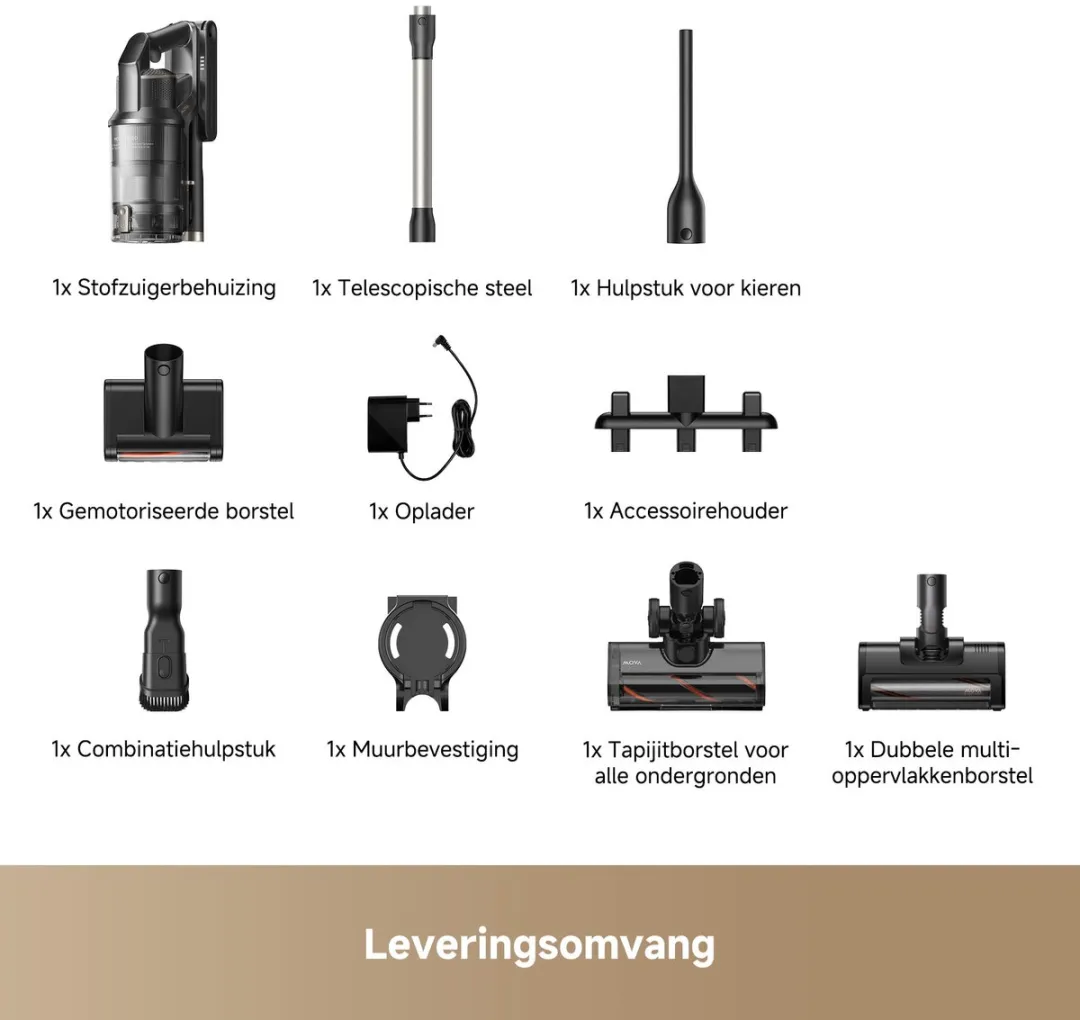 1x Stofzuigerbehuizing

1x Telescopische steel

1x Hulpstuk voor kieren

1x Gemotoriseerde borstel

1x Oplader

1x Accessoirehouder

1x Combinatiehulpstuk

1x Muurbevestiging

1x Tapijitborstel voor alle ondergronden

1x Dubbele multi-oppervlakkenborstel

Leveringsomvang